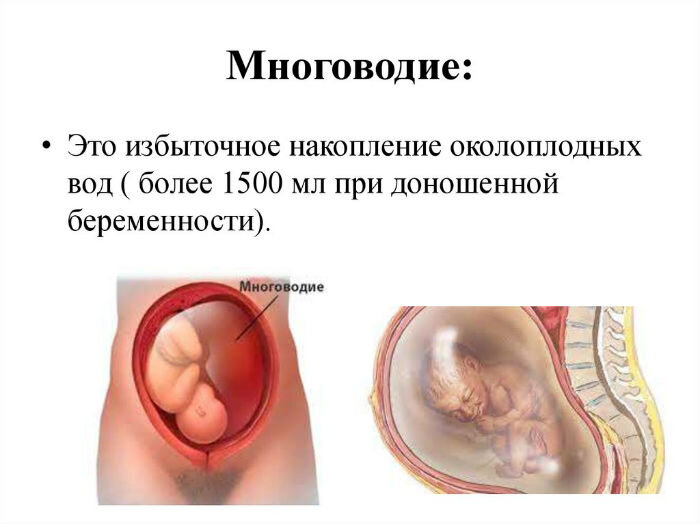 Многоводие:

• Это избыточное накопление околоплодных вод ( более 1500 мл при доношенной беременности).

Многоводие